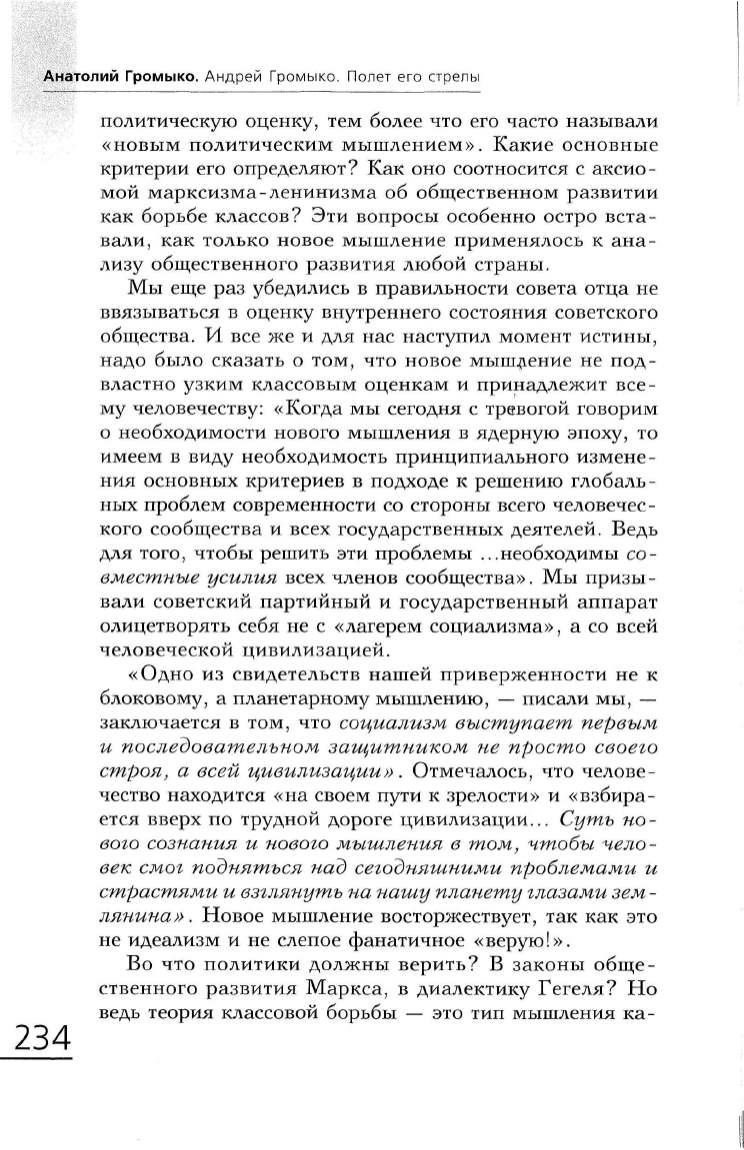 Анатолий Громыко. Андрей Громыко. Полет его стрелы

политическую оценку, тем более что его часто называли «новым политическим мышлением». Какие основные критерии его определяют? Как оно соотносится с аксиомой марксизма-ленинизма об общественном развитии как борьбе классов? Эти вопросы особенно остро вставали, как только новое мышление применялось к анализу общественного развития любой страны.

Мы еще раз убедились в правильности совета отца не ввязываться в оценку внутреннего состояния советского общества. И все же и для нас наступил момент истины, надо было сказать о том, что новое мышление не подвластно узким классовым оценкам и принадлежит всему человечеству: «Когда мы сегодня с тревогой говорим о необходимости нового мышления в ядерную эпоху, то имеем в виду необходимость принципиального изменения основных критериев в подходе к решению глобальных проблем современности со стороны всего человеческого сообщества и всех государственных деятелей. Ведь для того, чтобы решить эти проблемы ...необходимы совместные усилия всех членов сообщества». Мы призывали советский партийный и государственный аппарат олицетворять себя не с «лагерем социализма», а со всей человеческой цивилизацией.

«Одно из свидетельств нашей приверженности не к блоковому, а планетарному мышлению, — писали мы, — заключается в том, что социализм выступает первым и последовательном защитником не просто своего строя, а всей цивилизации». Отмечалось, что человечество находится «на своем пути к зрелости» и «взбирается вверх по трудной дороге цивилизации... Суть нового сознания и нового мышления в том, чтобы человек смог подняться над сегодняшними проблемами и страстями и взглянуть на нашу планету глазами землянина». Новое мышление восторжествует, так как это не идеализм и не слепое фанатичное «верую!».

Во что политики должны верить? В законы общественного развития Маркса, в диалектику Гегеля? Но ведь теория классовой борьбы — это тип мышления ка-

234